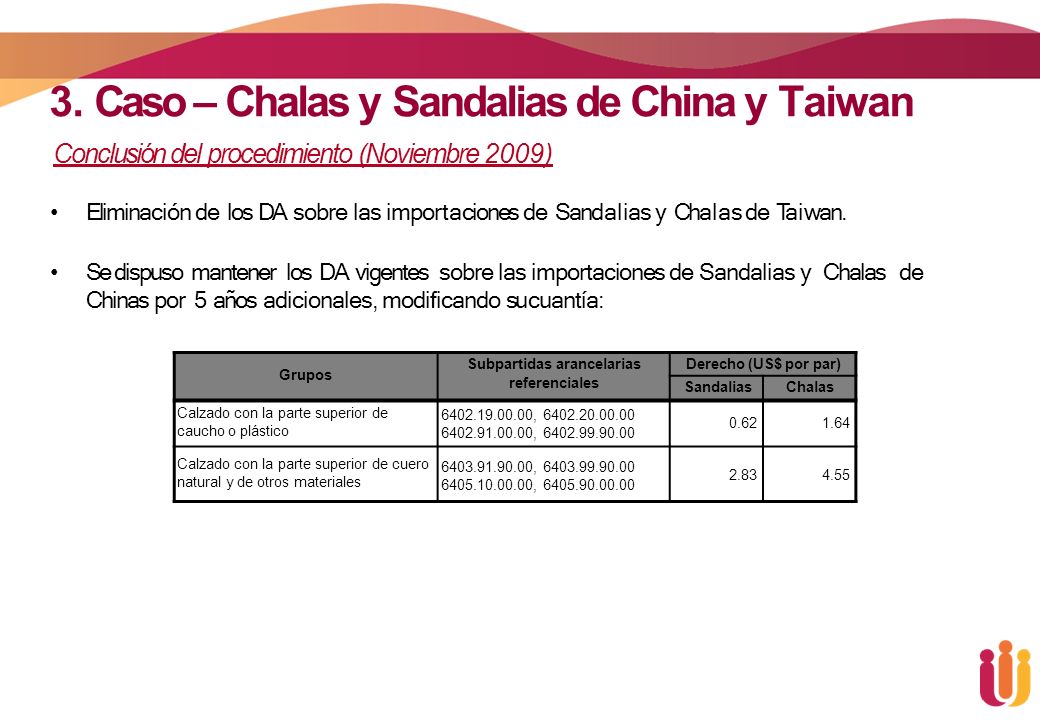 3. Caso – Chalas y Sandalias de China y Taiwan

Conclusión del procedimiento (Noviembre 2009)

• Eliminación de los DA sobre las importaciones de Sandalias y Chalas de Taiwan.

• Se dispuso mantener los DA vigentes sobre las importaciones de Sandalias y Chalas de Chinas por 5 años adicionales, modificando su cuantía:

| Grupos | Subpartidas arancelarias referenciales | Derecho (US$ por par) Sandalias | Derecho (US$ por par) Chalas |
|---|---|---|---|
| Calzado con la parte superior de caucho o plástico | 6402.19.00.00, 6402.20.00.00 6402.91.00.00, 6402.99.90.00 | 0.62 | 1.64 |
| Calzado con la parte superior de cuero natural y de otros materiales | 6403.91.90.00, 6403.99.90.00 6405.10.00.00, 6405.90.00.00 | 2.83 | 4.55 |